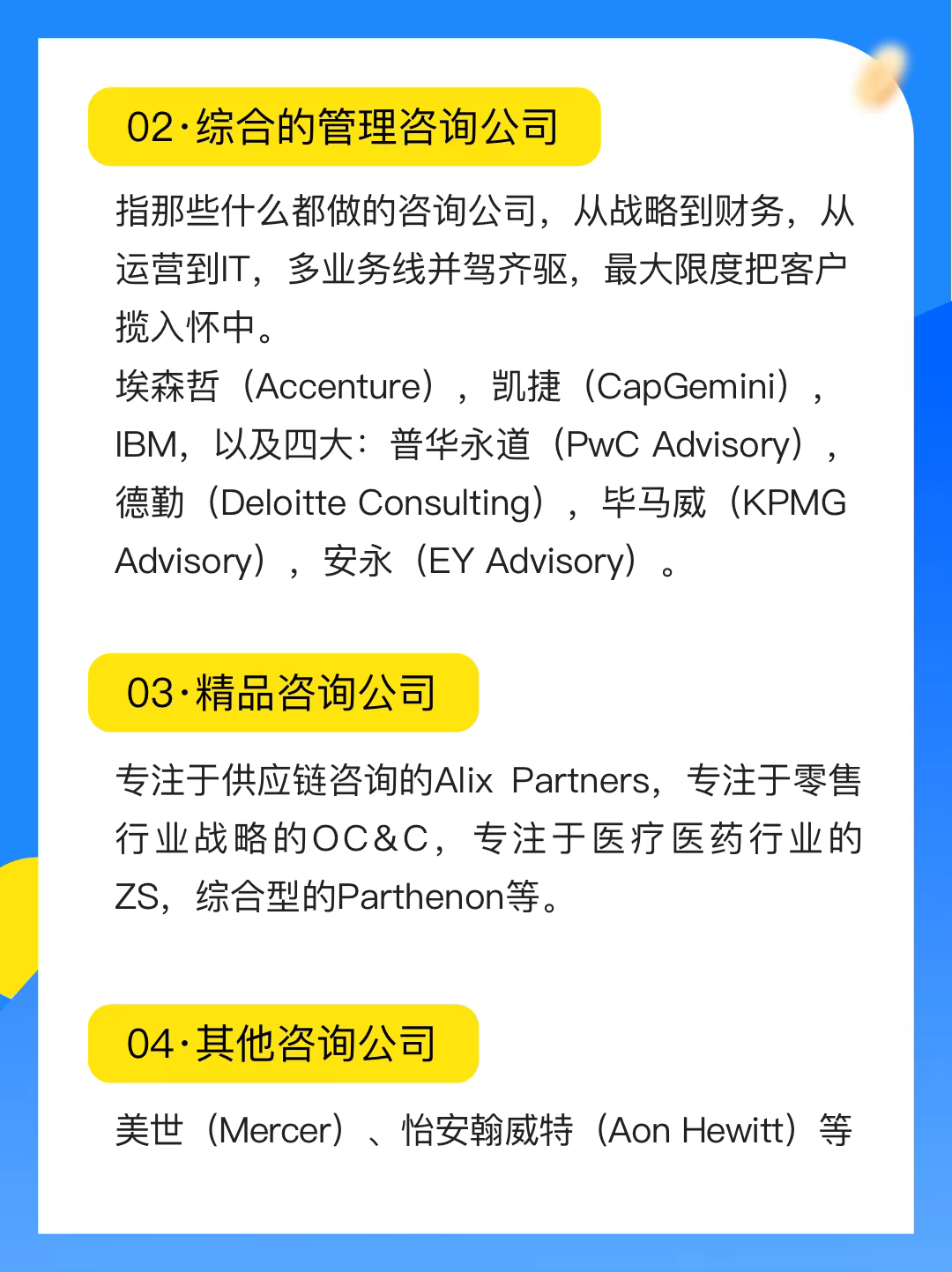 02·综合的管理咨询公司

指那些什么都做的咨询公司，从战略到财务，从运营到IT，多业务线并驾齐驱，最大限度把客户揽入怀中。
埃森哲（Accenture），凯捷（CapGemini），IBM，以及四大：普华永道（PwC Advisory），德勤（Deloitte Consulting），毕马威（KPMG Advisory），安永（EY Advisory）。

03·精品咨询公司

专注于供应链咨询的Alix Partners，专注于零售行业战略的OC&C，专注于医疗医药行业的ZS，综合型的Parthenon等。

04·其他咨询公司

美世（Mercer）、怡安翰威特（Aon Hewitt）等